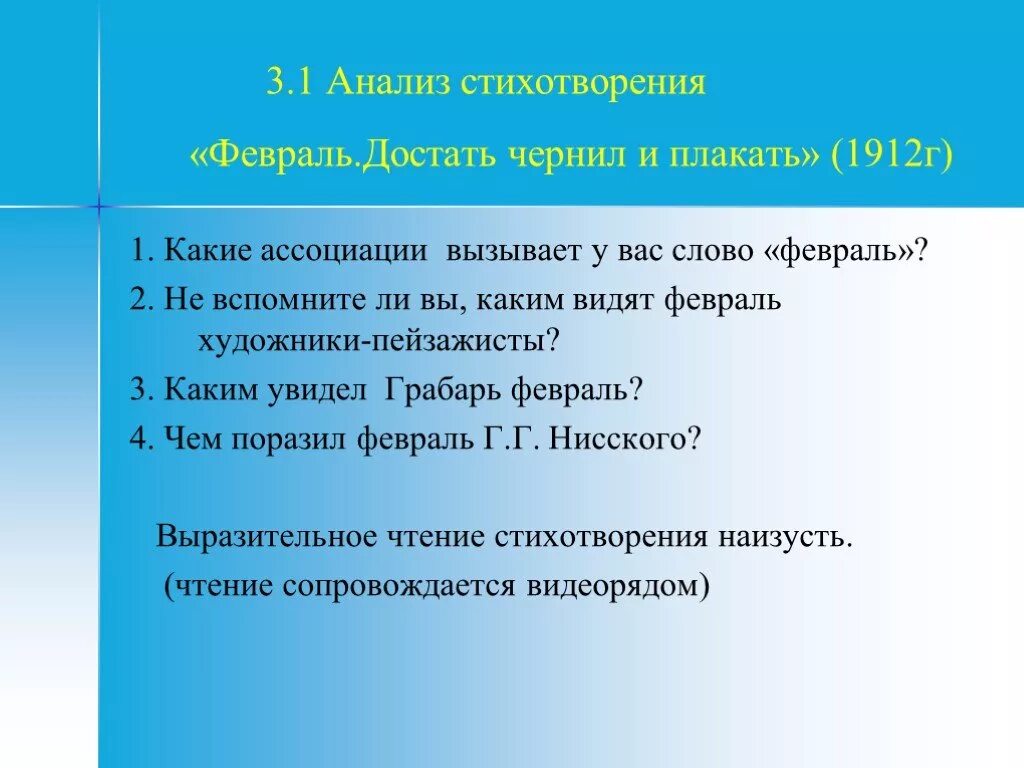 3.1 Анализ стихотворения

«Февраль.Достать чернил и плакать» (1912г)

1. Какие ассоциации вызывает у вас слово «февраль»?

2. Не вспомните ли вы, каким видят февраль художники-пейзажисты?

3. Каким увидел Грабарь февраль?

4. Чем поразил февраль Г.Г. Нисского?

Выразительное чтение стихотворения наизусть.
(чтение сопровождается видеорядом)